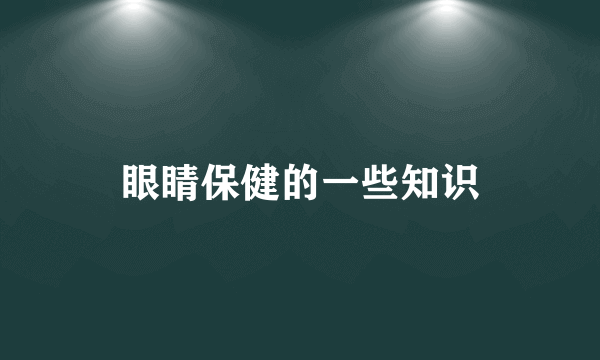 眼睛保健的一些知识